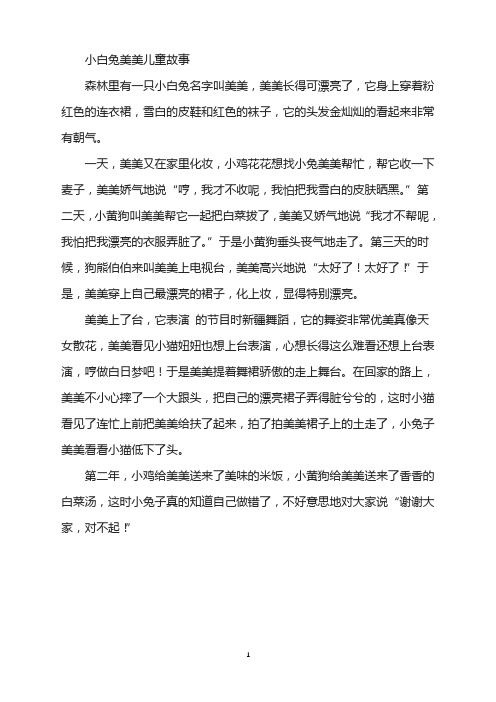 小白兔美美儿童故事

森林里有一只小白兔名字叫美美，美美长得可漂亮了，它身上穿着粉红色的连衣裙，雪白的皮鞋和红色的袜子，它的头发金灿灿的看起来非常有朝气。

一天，美美又在家里化妆，小鸡花花想找小兔美美帮忙，帮它收一下麦子，美美娇气地说“哼，我才不收呢，我怕把我雪白的皮肤晒黑。”第二天，小黄狗叫美美帮它一起把白菜拔了，美美又娇气地说“我才不帮呢，我怕把我漂亮的衣服弄脏了。”于是小黄狗垂头丧气地走了。第三天的时候，狗熊伯伯来叫美美上电视台，美美高兴地说“太好了！太好了！”于是，美美穿上自己最漂亮的裙子，化上妆，显得特别漂亮。

美美上了台，它表演 的节目时新疆舞蹈，它的舞姿非常优美真像天女散花，美美看见小猫妞妞也想上台表演，心想长得这么难看还想上台表演，哼做白日梦吧！于是美美提着舞裙骄傲的走上舞台。在回家的路上，美美不小心摔了一个大跟头，把自己的漂亮裙子弄得脏兮兮的，这时小猫看见了连忙上前把美美给扶了起来，拍了拍美美裙子上的土走了，小兔子美美看看小猫低下了头。

第二年，小鸡给美美送来了美味的米饭，小黄狗给美美送来了香香的白菜汤，这时小兔子真的知道自己做错了，不好意思地对大家说“谢谢大家，对不起！”

1